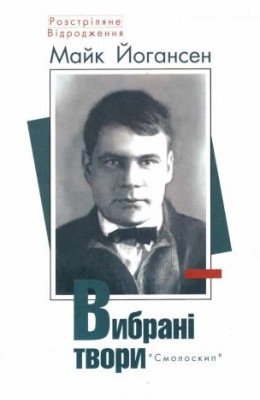 Розстріляне Відродження

Майк Йогансен

Вибрані твори

"Смолоскип"